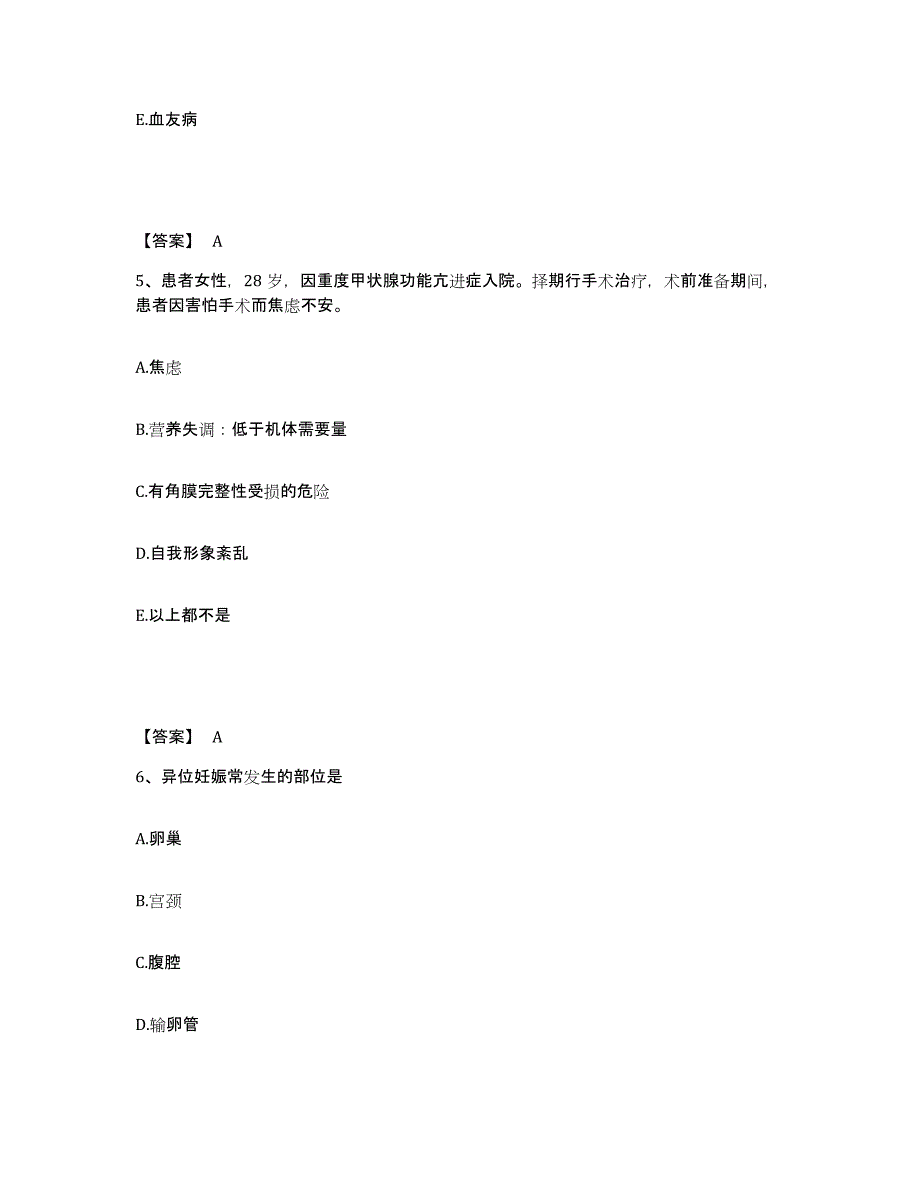 E.血友病

【答案】 A

5、患者女性，28 岁，因重度甲状腺功能亢进症入院。择期行手术治疗，术前准备期间，患者因害怕手术而焦虑不安。

A.焦虑

B.营养失调：低于机体需要量

C.有角膜完整性受损的危险

D.自我形象紊乱

E.以上都不是

【答案】 A

6、异位妊娠常发生的部位是

A.卵巢

B.宫颈

C.腹腔

D.输卵管